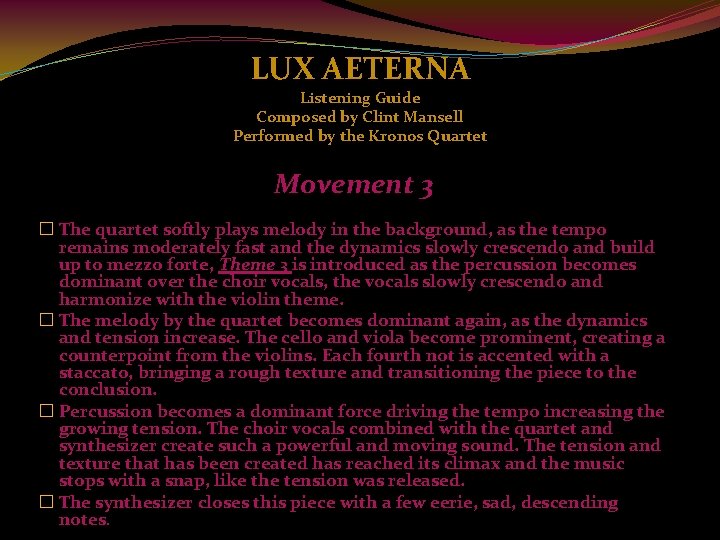 LUX AETERNA
Listening Guide
Composed by Clint Mansell
Performed by the Kronos Quartet

Movement 3

☐ The quartet softly plays melody in the background, as the tempo remains moderately fast and the dynamics slowly crescendo and build up to mezzo forte, Theme 3 is introduced as the percussion becomes dominant over the choir vocals, the vocals slowly crescendo and harmonize with the violin theme.

☐ The melody by the quartet becomes dominant again, as the dynamics and tension increase. The cello and viola become prominent, creating a counterpoint from the violins. Each fourth not is accented with a staccato, bringing a rough texture and transitioning the piece to the conclusion.

☐ Percussion becomes a dominant force driving the tempo increasing the growing tension. The choir vocals combined with the quartet and synthesizer create such a powerful and moving sound. The tension and texture that has been created has reached its climax and the music stops with a snap, like the tension was released.

☐ The synthesizer closes this piece with a few eerie, sad, descending notes.